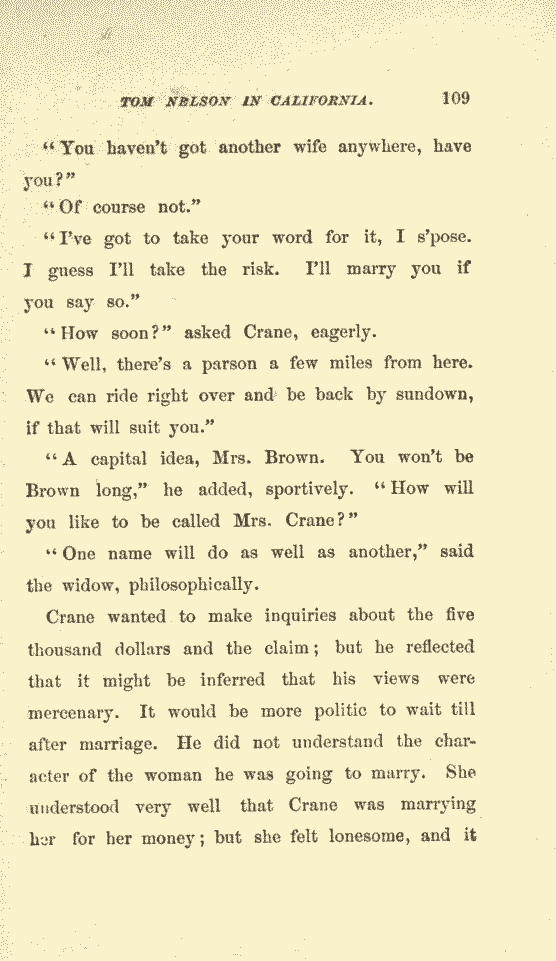 TOM NELSON IN CALIFORNIA. 109

"You haven't got another wife anywhere, have you?"

"Of course not."

"I've got to take your word for it, I s'pose. I guess I'll take the risk. I'll marry you if you say so."

"How soon?" asked Crane, eagerly.

"Well, there's a parson a few miles from here. We can ride right over and be back by sundown, if that will suit you."

"A capital idea, Mrs. Brown. You won't be Brown long," he added, sportively. "How will you like to be called Mrs. Crane?"

"One name will do as well as another," said the widow, philosophically.

Crane wanted to make inquiries about the five thousand dollars and the claim; but he reflected that it might be inferred that his views were mercenary. It would be more politic to wait till after marriage. He did not understand the character of the woman he was going to marry. She understood very well that Crane was marrying her for her money; but she felt lonesome, and it